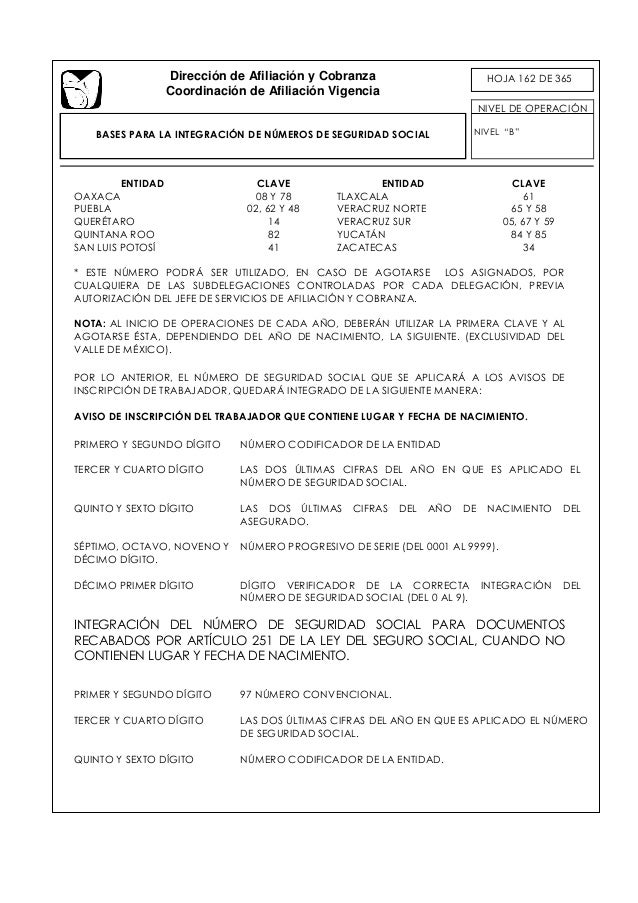 Dirección de Afiliación y Cobranza
Coordinación de Afiliación Vigencia

HOJA 162 DE 365

NIVEL DE OPERACIÓN

BASES PARA LA INTEGRACIÓN DE NÚMEROS DE SEGURIDAD SOCIAL

NIVEL "B"

| ENTIDAD | CLAVE | ENTIDAD | CLAVE |
|---|---|---|---|
| OAXACA | 08 Y 78 | TLAXCALA | 61 |
| PUEBLA | 02, 62 Y 48 | VERACRUZ NORTE | 65 Y 58 |
| QUERÉTARO | 14 | VERACRUZ SUR | 05, 67 Y 59 |
| QUINTANA ROO | 82 | YUCATÁN | 84 Y 85 |
| SAN LUIS POTOSÍ | 41 | ZACATECAS | 34 |

* ESTE NÚMERO PODRÁ SER UTILIZADO, EN CASO DE AGOTARSE LOS ASIGNADOS, POR CUALQUIERA DE LAS SUBDELEGACIONES CONTROLADAS POR CADA DELEGACIÓN, PREVIA AUTORIZACIÓN DEL JEFE DE SERVICIOS DE AFILIACIÓN Y COBRANZA.

NOTA: AL INICIO DE OPERACIONES DE CADA AÑO, DEBERÁN UTILIZAR LA PRIMERA CLAVE Y AL AGOTARSE ÉSTA, DEPENDIENDO DEL AÑO DE NACIMIENTO, LA SIGUIENTE. (EXCLUSIVIDAD DEL VALLE DE MÉXICO).

POR LO ANTERIOR, EL NÚMERO DE SEGURIDAD SOCIAL QUE SE APLICARÁ A LOS AVISOS DE INSCRIPCIÓN DE TRABAJADOR, QUEDARÁ INTEGRADO DE LA SIGUIENTE MANERA:

AVISO DE INSCRIPCIÓN DEL TRABAJADOR QUE CONTIENE LUGAR Y FECHA DE NACIMIENTO.

PRIMERO Y SEGUNDO DÍGITO    NÚMERO CODIFICADOR DE LA ENTIDAD

TERCER Y CUARTO DÍGITO    LAS DOS ÚLTIMAS CIFRAS DEL AÑO EN QUE ES APLICADO EL NÚMERO DE SEGURIDAD SOCIAL.

QUINTO Y SEXTO DÍGITO    LAS DOS ÚLTIMAS CIFRAS DEL AÑO DE NACIMIENTO DEL ASEGURADO.

SÉPTIMO, OCTAVO, NOVENO Y DÉCIMO DÍGITO.    NÚMERO PROGRESIVO DE SERIE (DEL 0001 AL 9999).

DÉCIMO PRIMER DÍGITO    DÍGITO VERIFICADOR DE LA CORRECTA INTEGRACIÓN DEL NÚMERO DE SEGURIDAD SOCIAL (DEL 0 AL 9).

INTEGRACIÓN DEL NÚMERO DE SEGURIDAD SOCIAL PARA DOCUMENTOS RECABADOS POR ARTÍCULO 251 DE LA LEY DEL SEGURO SOCIAL, CUANDO NO CONTIENEN LUGAR Y FECHA DE NACIMIENTO.

PRIMER Y SEGUNDO DÍGITO    97 NÚMERO CONVENCIONAL.

TERCER Y CUARTO DÍGITO    LAS DOS ÚLTIMAS CIFRAS DEL AÑO EN QUE ES APLICADO EL NÚMERO DE SEGURIDAD SOCIAL.

QUINTO Y SEXTO DÍGITO    NÚMERO CODIFICADOR DE LA ENTIDAD.